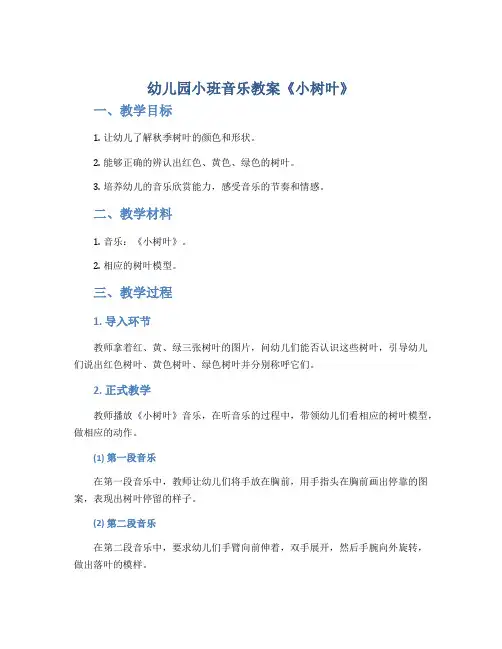 幼儿园小班音乐教案《小树叶》

一、教学目标

1. 让幼儿了解秋季树叶的颜色和形状。

2. 能够正确的辨认出红色、黄色、绿色的树叶。

3. 培养幼儿的音乐欣赏能力，感受音乐的节奏和情感。

二、教学材料

1. 音乐：《小树叶》。

2. 相应的树叶模型。

三、教学过程

1. 导入环节

教师拿着红、黄、绿三张树叶的图片，问幼儿们能否认识这些树叶，引导幼儿们说出红色树叶、黄色树叶、绿色树叶并分别称呼它们。

2. 正式教学

教师播放《小树叶》音乐，在听音乐的过程中，带领幼儿们看相应的树叶模型，做相应的动作。

(1) 第一段音乐

在第一段音乐中，教师让幼儿们将手放在胸前，用手指头在胸前画出停靠的图案，表现出树叶停留的样子。

(2) 第二段音乐

在第二段音乐中，要求幼儿们手臂向前伸着，双手展开，然后手腕向外旋转，做出落叶的模样。